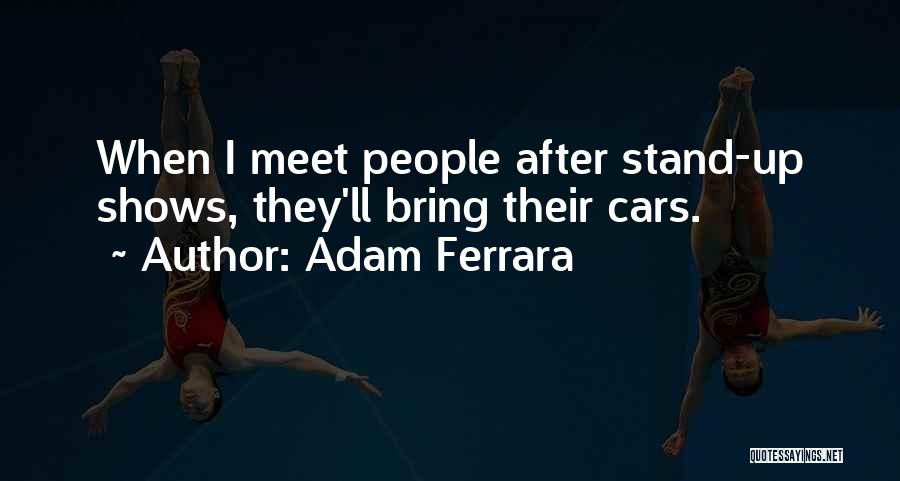 When I meet people after stand-up shows, they'll bring their cars.
~ Author: Adam Ferrara

QUOTESSAYINGS.NET